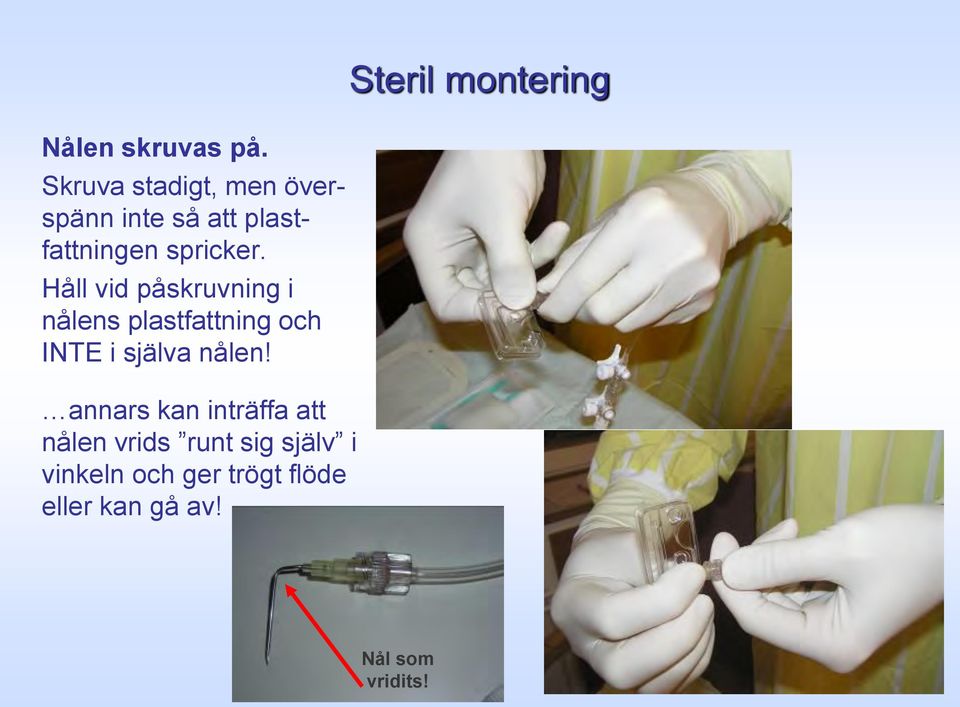 Steril montering

Nålen skruvas på.

Skruva stadigt, men överspänn inte så att plastfattningen spricker.

Håll vid påskruvning i nålens plastfattning och INTE i själva nålen!

…annars kan inträffa att nålen vrids ”runt sig själv” i vinkeln och ger trögt flöde eller kan gå av!

Nål som vridits!